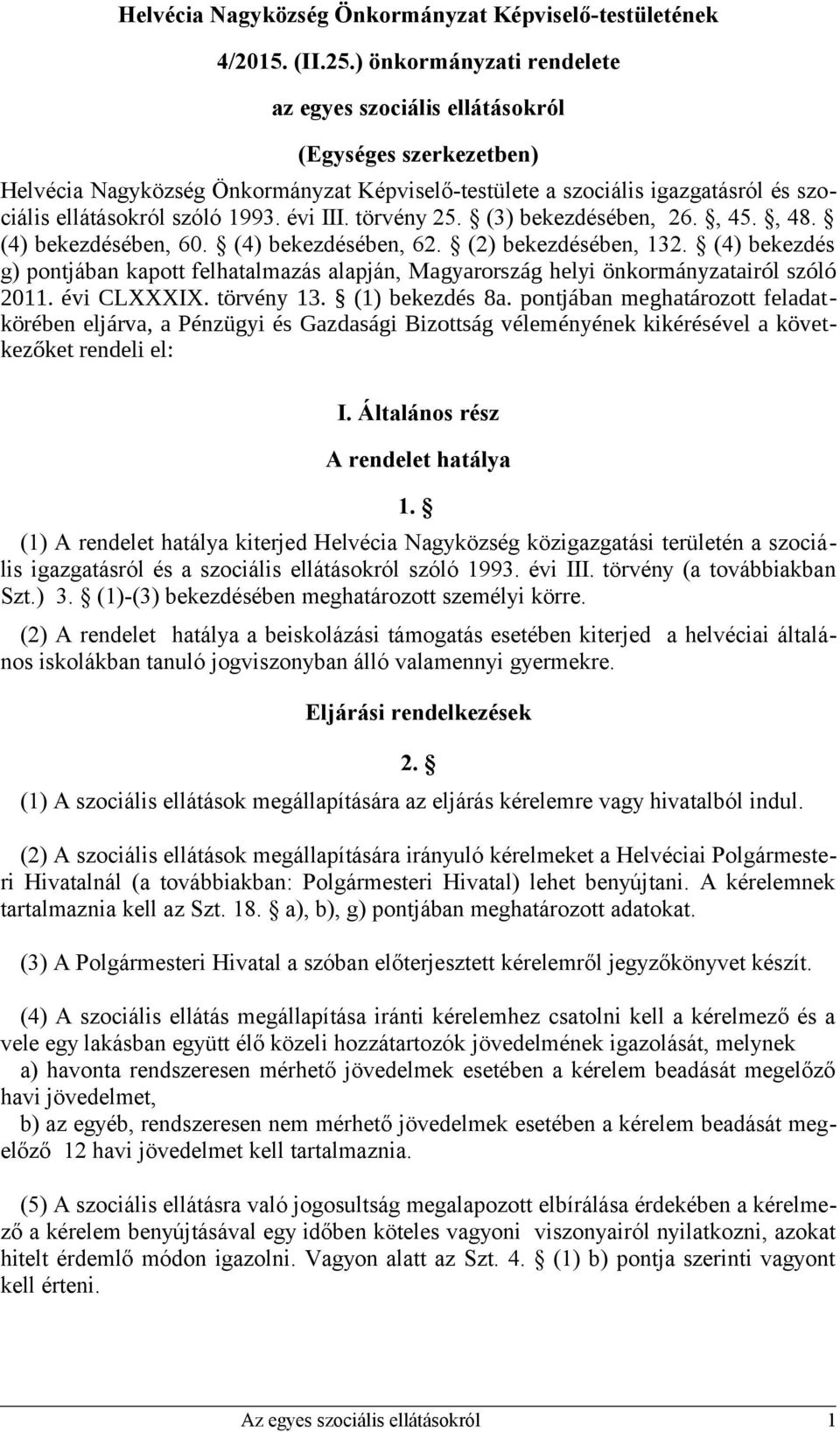 Helvécia Nagyközség Önkormányzat Képviselő-testületének

4/2015. (II.25.) önkormányzati rendelete

az egyes szociális ellátásokról

(Egységes szerkezetben)

Helvécia Nagyközség Önkormányzat Képviselő-testülete a szociális igazgatásról és szociális ellátásokról szóló 1993. évi III. törvény 25. § (3) bekezdésében, 26. §, 45. §, 48. § (4) bekezdésében, 60. § (4) bekezdésében, 62. § (2) bekezdésében, 132. § (4) bekezdés g) pontjában kapott felhatalmazás alapján, Magyarország helyi önkormányzatairól szóló 2011. évi CLXXXIX. törvény 13. § (1) bekezdés 8a. pontjában meghatározott feladatkörében eljárva, a Pénzügyi és Gazdasági Bizottság véleményének kikérésével a következőket rendeli el:

I. Általános rész

A rendelet hatálya

1. §

(1) A rendelet hatálya kiterjed Helvécia Nagyközség közigazgatási területén a szociális igazgatásról és a szociális ellátásokról szóló 1993. évi III. törvény (a továbbiakban Szt.) 3. § (1)-(3) bekezdésében meghatározott személyi körre.

(2) A rendelet hatálya a beiskolázási támogatás esetében kiterjed a helvéciai általános iskolákban tanuló jogviszonyban álló valamennyi gyermekre.

Eljárási rendelkezések

2. §

(1) A szociális ellátások megállapítására az eljárás kérelemre vagy hivatalból indul.

(2) A szociális ellátások megállapítására irányuló kérelmeket a Helvéciai Polgármesteri Hivatalnál (a továbbiakban: Polgármesteri Hivatal) lehet benyújtani. A kérelemnek tartalmaznia kell az Szt. 18. § a), b), g) pontjában meghatározott adatokat.

(3) A Polgármesteri Hivatal a szóban előterjesztett kérelemről jegyzőkönyvet készít.

(4) A szociális ellátás megállapítása iránti kérelemhez csatolni kell a kérelmező és a vele egy lakásban együtt élő közeli hozzátartozók jövedelmének igazolását, melynek
a) havonta rendszeresen mérhető jövedelmek esetében a kérelem beadását megelőző havi jövedelmet,
b) az egyéb, rendszeresen nem mérhető jövedelmek esetében a kérelem beadását megelőző 12 havi jövedelmet kell tartalmaznia.

(5) A szociális ellátásra való jogosultság megalapozott elbírálása érdekében a kérelmező a kérelem benyújtásával egy időben köteles vagyoni viszonyairól nyilatkozni, azokat hitelt érdemlő módon igazolni. Vagyon alatt az Szt. 4. § (1) b) pontja szerinti vagyont kell érteni.

Az egyes szociális ellátásokról 1